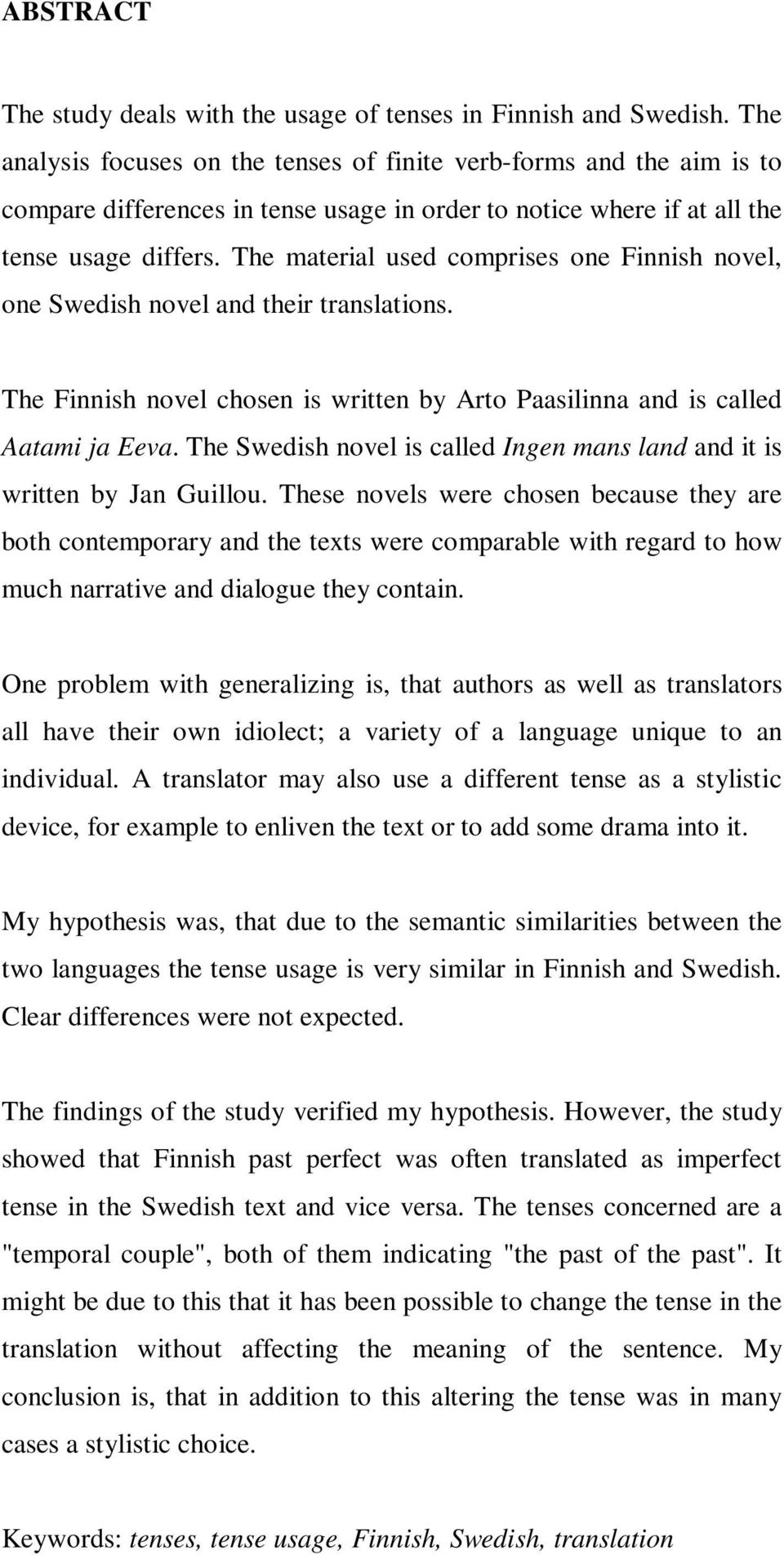 ABSTRACT

The study deals with the usage of tenses in Finnish and Swedish. The analysis focuses on the tenses of finite verb-forms and the aim is to compare differences in tense usage in order to notice where if at all the tense usage differs. The material used comprises one Finnish novel, one Swedish novel and their translations.

The Finnish novel chosen is written by Arto Paasilinna and is called Aatami ja Eeva. The Swedish novel is called Ingen mans land and it is written by Jan Guillou. These novels were chosen because they are both contemporary and the texts were comparable with regard to how much narrative and dialogue they contain.

One problem with generalizing is, that authors as well as translators all have their own idiolect; a variety of a language unique to an individual. A translator may also use a different tense as a stylistic device, for example to enliven the text or to add some drama into it.

My hypothesis was, that due to the semantic similarities between the two languages the tense usage is very similar in Finnish and Swedish. Clear differences were not expected.

The findings of the study verified my hypothesis. However, the study showed that Finnish past perfect was often translated as imperfect tense in the Swedish text and vice versa. The tenses concerned are a "temporal couple", both of them indicating "the past of the past". It might be due to this that it has been possible to change the tense in the translation without affecting the meaning of the sentence. My conclusion is, that in addition to this altering the tense was in many cases a stylistic choice.

Keywords: tenses, tense usage, Finnish, Swedish, translation